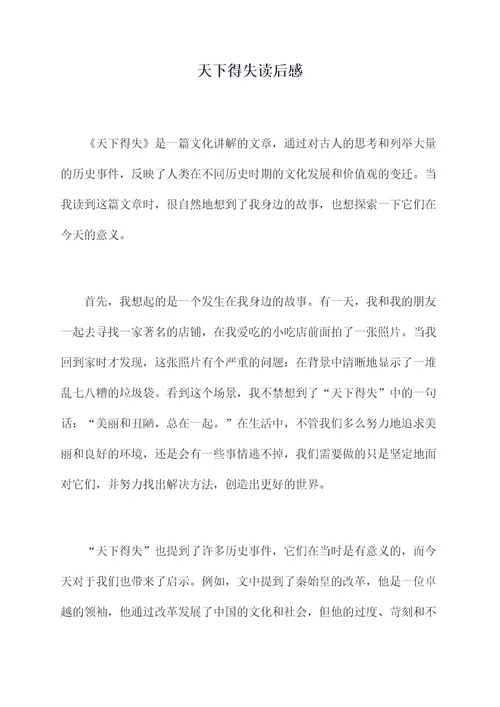 天下得失读后感

《天下得失》是一篇文化讲解的文章，通过对古人的思考和列举大量的历史事件，反映了人类在不同历史时期的文化发展和价值观的变迁。当我读到这篇文章时，很自然地想到了我身边的故事，也想探索一下它们在今天的意义。

首先，我想起的是一个发生在我身边的故事。有一天，我和我的朋友一起去寻找一家著名的店铺，在我爱吃的小吃店前面拍了一张照片。当我回到家时才发现，这张照片有个严重的问题：在背景中清晰地显示了一堆乱七八糟的垃圾袋。看到这个场景，我不禁想到了“天下得失”中的一句话：“美丽和丑陋，总在一起。”在生活中，不管我们多么努力地追求美丽和良好的环境，还是会有一些事情逃不掉，我们需要做的只是坚定地面对它们，并努力找出解决方法，创造出更好的世界。

“天下得失”也提到了许多历史事件，它们在当时是有意义的，而今天对于我们也带来了启示。例如，文中提到了秦始皇的改革，他是一位卓越的领袖，他通过改革发展了中国的文化和社会，但他的过度、苛刻和不